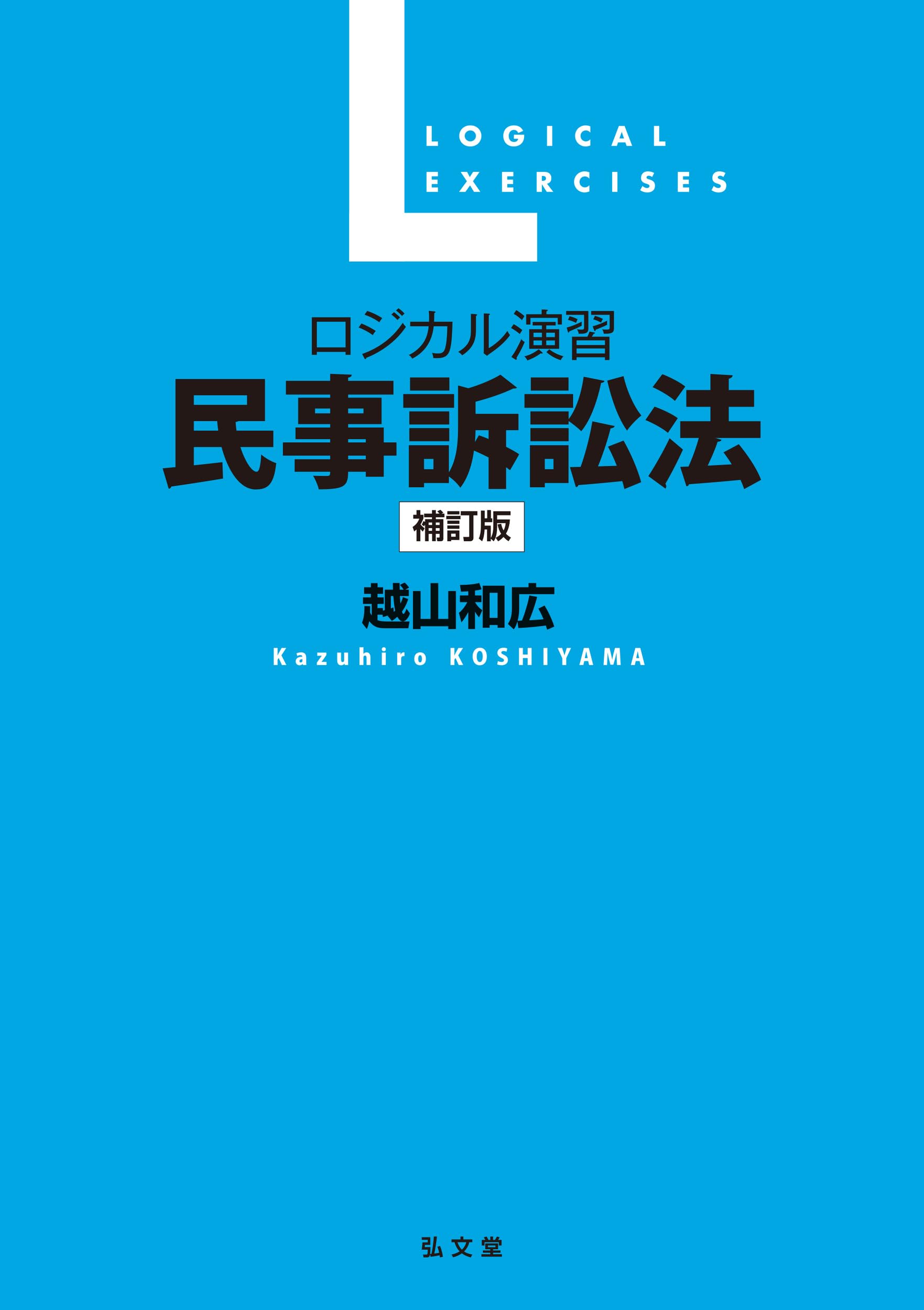 LOGICAL
EXERCISES

ロジカル演習
民事訴訟法
補訂版

越山和広
Kazuhiro KOSHIYAMA

弘文堂